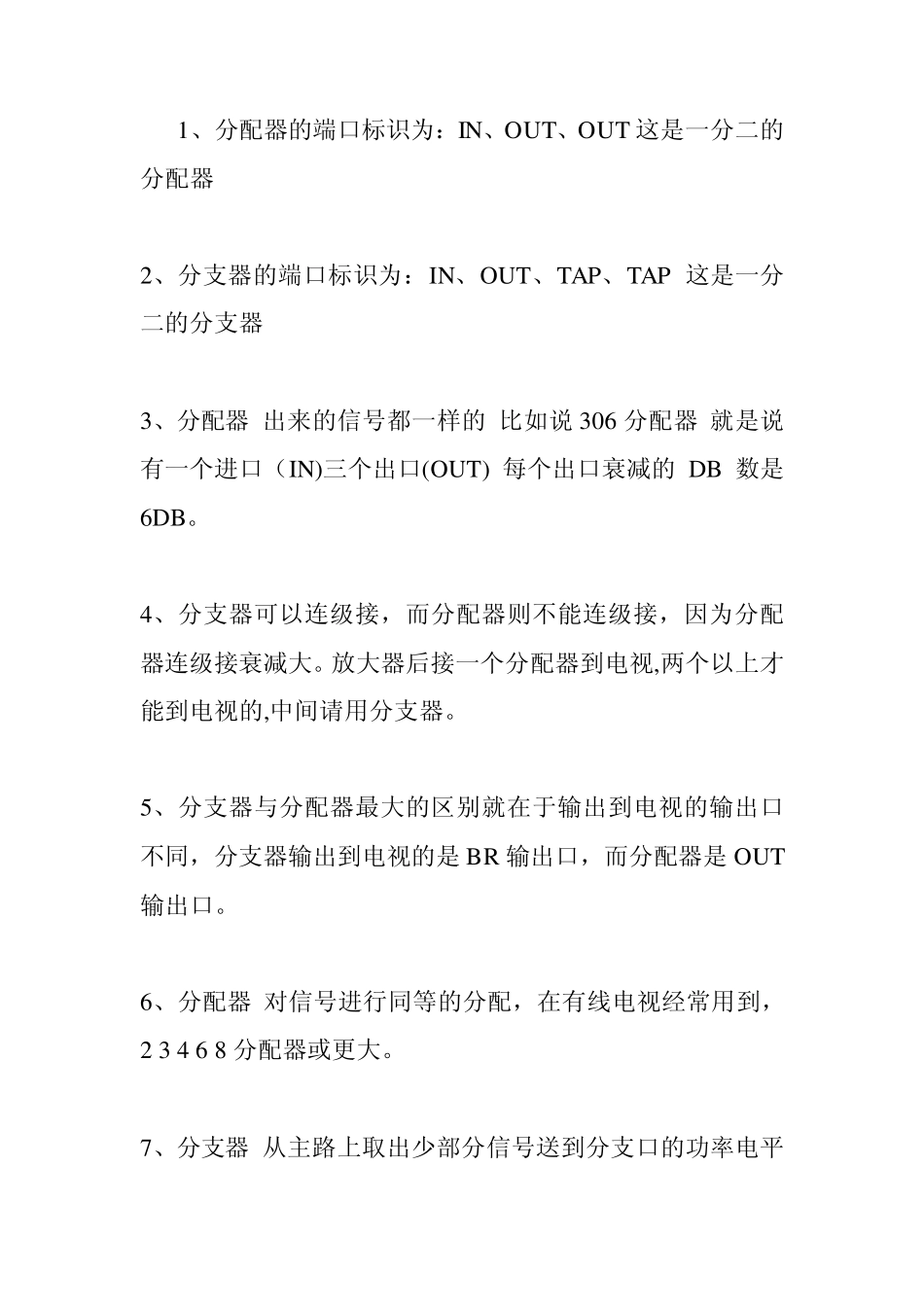 1、分配器的端口标识为：IN、OUT、OUT 这是一分二的分配器

2、分支器的端口标识为：IN、OUT、TAP、TAP 这是一分二的分支器

3、分配器 出来的信号都一样的 比如说 306 分配器 就是说有一个进口（IN)三个出口(OUT) 每个出口衰减的 DB 数是 6DB。

4、分支器可以连级接，而分配器则不能连级接，因为分配器连级接衰减大。放大器后接一个分配器到电视,两个以上才能到电视的,中间请用分支器。

5、分支器与分配器最大的区别就在于输出到电视的输出口不同，分支器输出到电视的是 BR 输出口，而分配器是 OUT 输出口。

6、分配器 对信号进行同等的分配，在有线电视经常用到，2 3 4 6 8 分配器或更大。

7、分支器 从主路上取出少部分信号送到分支口的功率电平